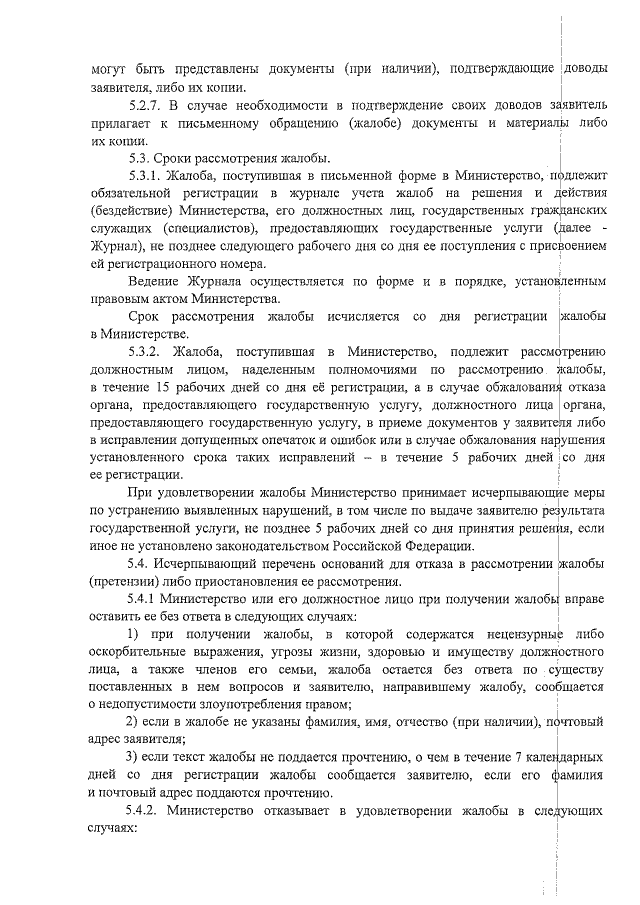 могут быть представлены документы (при наличии), подтверждающие доводы заявителя, либо их копии.

5.2.7. В случае необходимости в подтверждение своих доводов заявитель прилагает к письменному обращению (жалобе) документы и материалы либо их копии.

5.3. Сроки рассмотрения жалобы.

5.3.1. Жалоба, поступившая в письменной форме в Министерство, подлежит обязательной регистрации в журнале учета жалоб на решения и действия (бездействие) Министерства, его должностных лиц, государственных гражданских служащих (специалистов), предоставляющих государственные услуги (далее - Журнал), не позднее следующего рабочего дня со дня ее поступления с присвоением ей регистрационного номера.

Ведение Журнала осуществляется по форме и в порядке, установленным правовым актом Министерства.

Срок рассмотрения жалобы исчисляется со дня регистрации жалобы в Министерстве.

5.3.2. Жалоба, поступившая в Министерство, подлежит рассмотрению должностным лицом, наделенным полномочиями по рассмотрению жалобы, в течение 15 рабочих дней со дня её регистрации, а в случае обжалования отказа органа, предоставляющего государственную услугу, должностного лица органа, предоставляющего государственную услугу, в приеме документов у заявителя либо в исправлении допущенных опечаток и ошибок или в случае обжалования нарушения установленного срока таких исправлений – в течение 5 рабочих дней со дня ее регистрации.

При удовлетворении жалобы Министерство принимает исчерпывающие меры по устранению выявленных нарушений, в том числе по выдаче заявителю результата государственной услуги, не позднее 5 рабочих дней со дня принятия решения, если иное не установлено законодательством Российской Федерации.

5.4. Исчерпывающий перечень оснований для отказа в рассмотрении жалобы (претензии) либо приостановления ее рассмотрения.

5.4.1 Министерство или его должностное лицо при получении жалобы вправе оставить ее без ответа в следующих случаях:

1) при получении жалобы, в которой содержатся нецензурные либо оскорбительные выражения, угрозы жизни, здоровью и имуществу должностного лица, а также членов его семьи, жалоба остается без ответа по существу поставленных в нем вопросов и заявителю, направившему жалобу, сообщается о недопустимости злоупотребления правом;

2) если в жалобе не указаны фамилия, имя, отчество (при наличии), почтовый адрес заявителя;

3) если текст жалобы не поддается прочтению, о чем в течение 7 календарных дней со дня регистрации жалобы сообщается заявителю, если его фамилия и почтовый адрес поддаются прочтению.

5.4.2. Министерство отказывает в удовлетворении жалобы в следующих случаях: